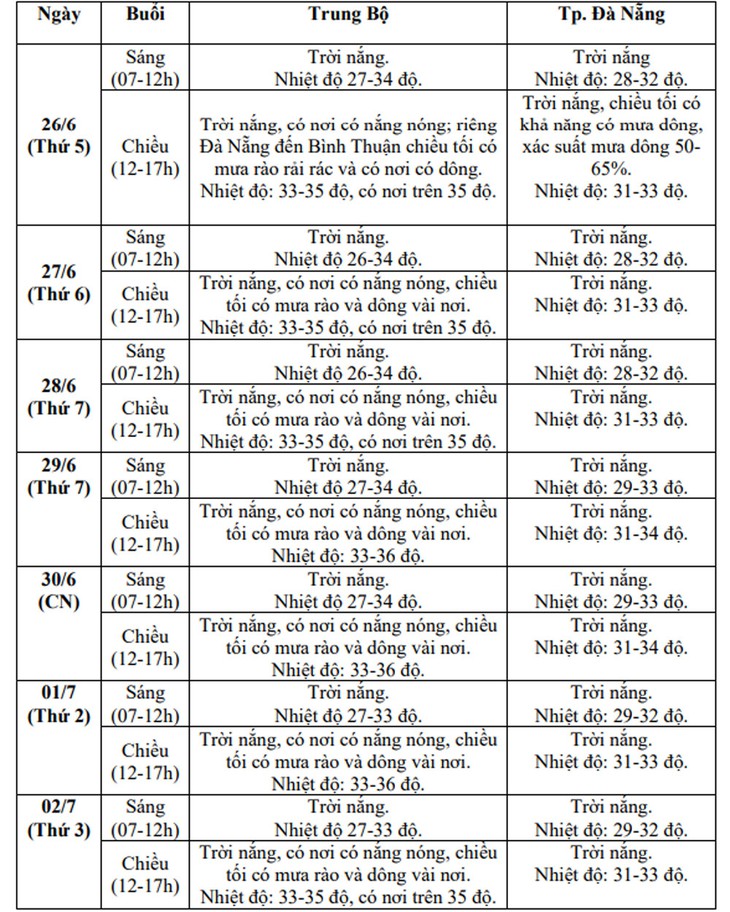 | Ngày | Buổi | Trung Bộ | Tp. Đà Nẵng |
|---|---|---|---|
| 26/6 (Thứ 5) | Sáng (07-12h) | Trời nắng. Nhiệt độ 27-34 độ. | Trời nắng Nhiệt độ: 28-32 độ. |
| | Chiều (12-17h) | Trời nắng, có nơi có nắng nóng; riêng Đà Nẵng đến Bình Thuận chiều tối có mưa rào rải rác và có nơi có dông. Nhiệt độ: 33-35 độ, có nơi trên 35 độ. | Trời nắng, chiều tối có khả năng có mưa dông, xác suất mưa dông 50-65%. Nhiệt độ: 31-33 độ. |
| 27/6 (Thứ 6) | Sáng (07-12h) | Trời nắng. Nhiệt độ 26-34 độ. | Trời nắng. Nhiệt độ: 28-32 độ. |
| | Chiều (12-17h) | Trời nắng, có nơi có nắng nóng, chiều tối có mưa rào và dông vài nơi. Nhiệt độ: 33-35 độ, có nơi trên 35 độ. | Trời nắng. Nhiệt độ: 31-33 độ. |
| 28/6 (Thứ 7) | Sáng (07-12h) | Trời nắng. Nhiệt độ 26-34 độ. | Trời nắng. Nhiệt độ: 28-32 độ. |
| | Chiều (12-17h) | Trời nắng, có nơi có nắng nóng, chiều tối có mưa rào và dông vài nơi. Nhiệt độ: 33-35 độ, có nơi trên 35 độ. | Trời nắng. Nhiệt độ: 31-33 độ. |
| 29/6 (Thứ 7) | Sáng (07-12h) | Trời nắng. Nhiệt độ 27-34 độ. | Trời nắng. Nhiệt độ: 29-33 độ. |
| | Chiều (12-17h) | Trời nắng, có nơi có nắng nóng, chiều tối có mưa rào và dông vài nơi. Nhiệt độ: 33-36 độ. | Trời nắng. Nhiệt độ: 31-34 độ. |
| 30/6 (CN) | Sáng (07-12h) | Trời nắng. Nhiệt độ 27-34 độ. | Trời nắng. Nhiệt độ: 29-33 độ. |
| | Chiều (12-17h) | Trời nắng, có nơi có nắng nóng, chiều tối có mưa rào và dông vài nơi. Nhiệt độ: 33-36 độ. | Trời nắng. Nhiệt độ: 31-34 độ. |
| 01/7 (Thứ 2) | Sáng (07-12h) | Trời nắng. Nhiệt độ 27-33 độ. | Trời nắng. Nhiệt độ: 29-32 độ. |
| | Chiều (12-17h) | Trời nắng, có nơi có nắng nóng, chiều tối có mưa rào và dông vài nơi. Nhiệt độ: 33-36 độ. | Trời nắng. Nhiệt độ: 31-33 độ. |
| 02/7 (Thứ 3) | Sáng (07-12h) | Trời nắng. Nhiệt độ 27-33 độ. | Trời nắng. Nhiệt độ: 29-32 độ. |
| | Chiều (12-17h) | Trời nắng, có nơi có nắng nóng, chiều tối có mưa rào và dông vài nơi. Nhiệt độ: 33-35 độ, có nơi trên 35 độ. | Trời nắng. Nhiệt độ: 31-33 độ. |